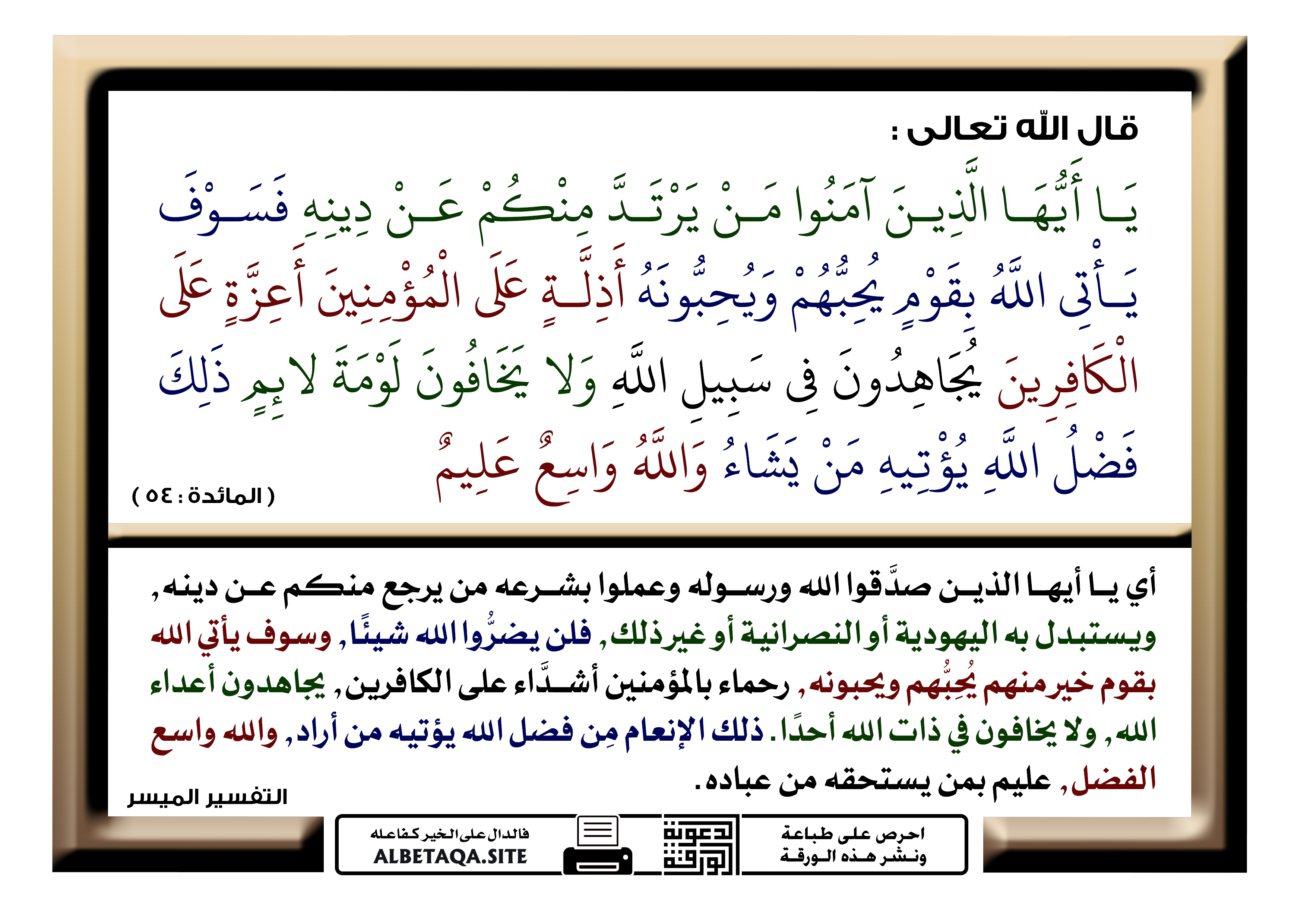 قال الله تعالى :

يَا أَيُّهَا الَّذِينَ آمَنُوا مَنْ يَرْتَدَّ مِنْكُمْ عَنْ دِينِهِ فَسَوْفَ يَأْتِي اللَّهُ بِقَوْمٍ يُحِبُّهُمْ وَيُحِبُّونَهُ أَذِلَّةٍ عَلَى الْمُؤْمِنِينَ أَعِزَّةٍ عَلَى الْكَافِرِينَ يُجَاهِدُونَ فِي سَبِيلِ اللَّهِ وَلَا يَخَافُونَ لَوْمَةَ لَائِمٍ ذَلِكَ فَضْلُ اللَّهِ يُؤْتِيهِ مَنْ يَشَاءُ وَاللَّهُ وَاسِعٌ عَلِيمٌ

( المائدة : ٥٤ )

أي يا أيها الذين صدَّقوا الله ورسوله وعملوا بشرعه من يرجع منكم عن دينه, ويستبدل به اليهودية أو النصرانية أو غير ذلك, فلن يضرُّوا الله شيئًا, وسوف يأتي الله بقوم خير منهم يُحِبُّهم ويحبونه, رحماء بالمؤمنين أشدَّاء على الكافرين, يجاهدون أعداء الله, ولا يخافون في ذات الله أحدًا. ذلك الإنعام مِن فضل الله يؤتيه من أراد, والله واسع الفضل, عليم بمن يستحقه من عباده.

التفسير الميسر

احرص على طباعة ونشر هذه الورقة

دعوة الورقة

فالدال على الخير كفاعله
ALBETAQA.SITE